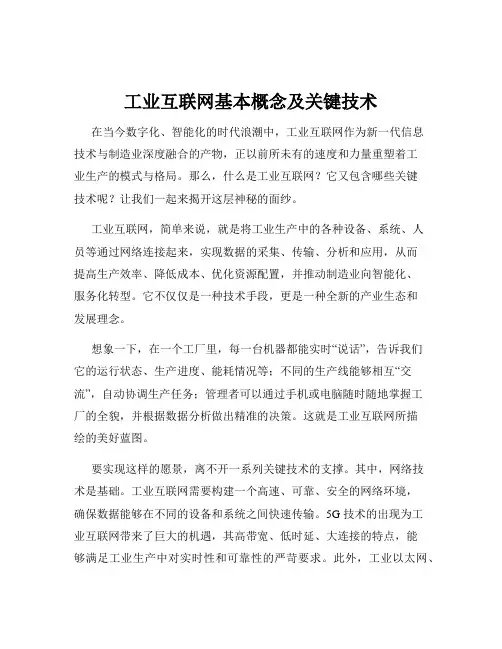 工业互联网基本概念及关键技术

在当今数字化、智能化的时代浪潮中，工业互联网作为新一代信息技术与制造业深度融合的产物，正以前所未有的速度和力量重塑着工业生产的模式与格局。那么，什么是工业互联网？它又包含哪些关键技术呢？让我们一起来揭开这层神秘的面纱。

工业互联网，简单来说，就是将工业生产中的各种设备、系统、人员等通过网络连接起来，实现数据的采集、传输、分析和应用，从而提高生产效率、降低成本、优化资源配置，并推动制造业向智能化、服务化转型。它不仅仅是一种技术手段，更是一种全新的产业生态和发展理念。

想象一下，在一个工厂里，每一台机器都能实时“说话”，告诉我们它的运行状态、生产进度、能耗情况等；不同的生产线能够相互“交流”，自动协调生产任务；管理者可以通过手机或电脑随时随地掌握工厂的全貌，并根据数据分析做出精准的决策。这就是工业互联网所描绘的美好蓝图。

要实现这样的愿景，离不开一系列关键技术的支撑。其中，网络技术是基础。工业互联网需要构建一个高速、可靠、安全的网络环境，确保数据能够在不同的设备和系统之间快速传输。5G 技术的出现为工业互联网带来了巨大的机遇，其高带宽、低时延、大连接的特点，能够满足工业生产中对实时性和可靠性的严苛要求。此外，工业以太网、